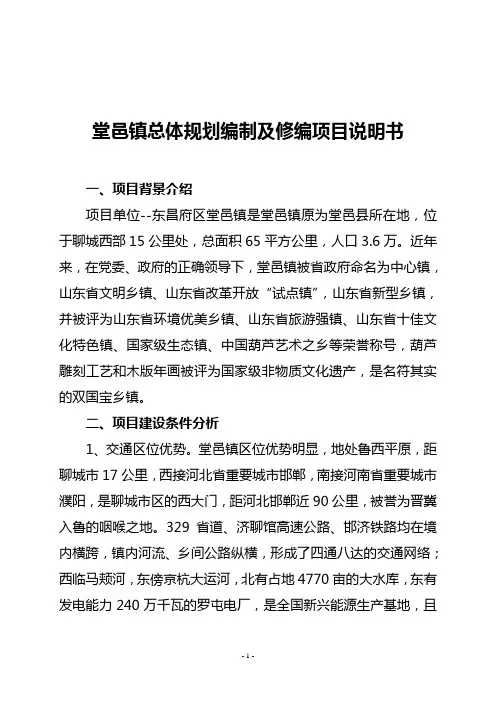 堂邑镇总体规划编制及修编项目说明书

一、项目背景介绍

项目单位--东昌府区堂邑镇是堂邑镇原为堂邑县所在地，位于聊城西部 15 公里处，总面积 65 平方公里，人口 3.6 万。近年来，在党委、政府的正确领导下，堂邑镇被省政府命名为中心镇，山东省文明乡镇、山东省改革开放“试点镇”，山东省新型乡镇，并被评为山东省环境优美乡镇、山东省旅游强镇、山东省十佳文化特色镇、国家级生态镇、中国葫芦艺术之乡等荣誉称号，葫芦雕刻工艺和木版年画被评为国家级非物质文化遗产，是名符其实的双国宝乡镇。

二、项目建设条件分析

1、交通区位优势。堂邑镇区位优势明显，地处鲁西平原，距聊城市 17 公里，西接河北省重要城市邯郸，南接河南省重要城市濮阳，是聊城市区的西大门，距河北邯郸近 90 公里，被誉为晋冀入鲁的咽喉之地。329 省道、济聊馆高速公路、邯济铁路均在境内横跨，镇内河流、乡间公路纵横，形成了四通八达的交通网络；西临马颊河，东傍京杭大运河，北有占地 4770 亩的大水库，东有发电能力 240 万千瓦的罗屯电厂，是全国新兴能源生产基地，且

- 1 -